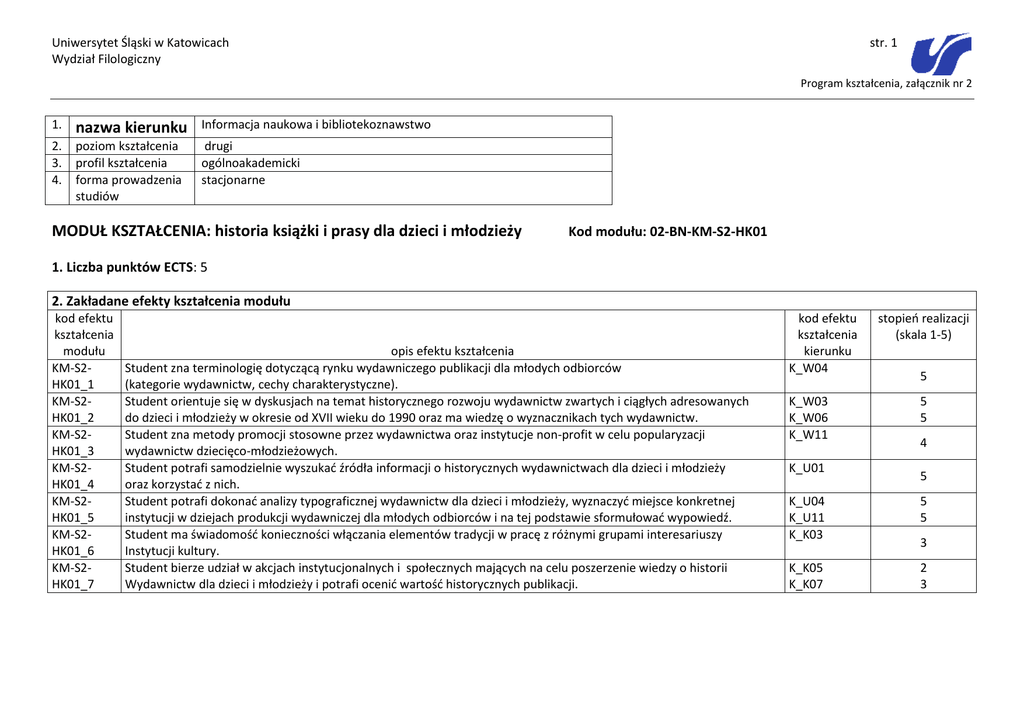 Uniwersytet Śląski w Katowicach
Wydział Filologiczny

str. 1

Program kształcenia, załącznik nr 2

| 1. | nazwa kierunku | Informacja naukowa i bibliotekoznawstwo |
|---|---|---|
| 2. | poziom kształcenia | drugi |
| 3. | profil kształcenia | ogólnoakademicki |
| 4. | forma prowadzenia studiów | stacjonarne |

MODUŁ KSZTAŁCENIA: historia książki i prasy dla dzieci i młodzieży Kod modułu: 02-BN-KM-S2-HK01

1. Liczba punktów ECTS: 5

2. Zakładane efekty kształcenia modułu

| kod efektu kształcenia modułu | opis efektu kształcenia | kod efektu kształcenia kierunku | stopień realizacji (skala 1-5) |
|---|---|---|---|
| KM-S2-HK01_1 | Student zna terminologię dotyczącą rynku wydawniczego publikacji dla młodych odbiorców (kategorie wydawnictw, cechy charakterystyczne). | K_W04 | 5 |
| KM-S2-HK01_2 | Student orientuje się w dyskusjach na temat historycznego rozwoju wydawnictw zwartych i ciągłych adresowanych do dzieci i młodzieży w okresie od XVII wieku do 1990 oraz ma wiedzę o wyznacznikach tych wydawnictw. | K_W03 K_W06 | 5 5 |
| KM-S2-HK01_3 | Student zna metody promocji stosowne przez wydawnictwa oraz instytucje non-profit w celu popularyzacji wydawnictw dziecięco-młodzieżowych. | K_W11 | 4 |
| KM-S2-HK01_4 | Student potrafi samodzielnie wyszukać źródła informacji o historycznych wydawnictwach dla dzieci i młodzieży oraz korzystać z nich. | K_U01 | 5 |
| KM-S2-HK01_5 | Student potrafi dokonać analizy typograficznej wydawnictw dla dzieci i młodzieży, wyznaczyć miejsce konkretnej instytucji w dziejach produkcji wydawniczej dla młodych odbiorców i na tej podstawie sformułować wypowiedź. | K_U04 K_U11 | 5 5 |
| KM-S2-HK01_6 | Student ma świadomość konieczności włączania elementów tradycji w pracę z różnymi grupami interesariuszy Instytucji kultury. | K_K03 | 3 |
| KM-S2-HK01_7 | Student bierze udział w akcjach instytucjonalnych i społecznych mających na celu poszerzenie wiedzy o historii Wydawnictw dla dzieci i młodzieży i potrafi ocenić wartość historycznych publikacji. | K_K05 K_K07 | 2 3 |